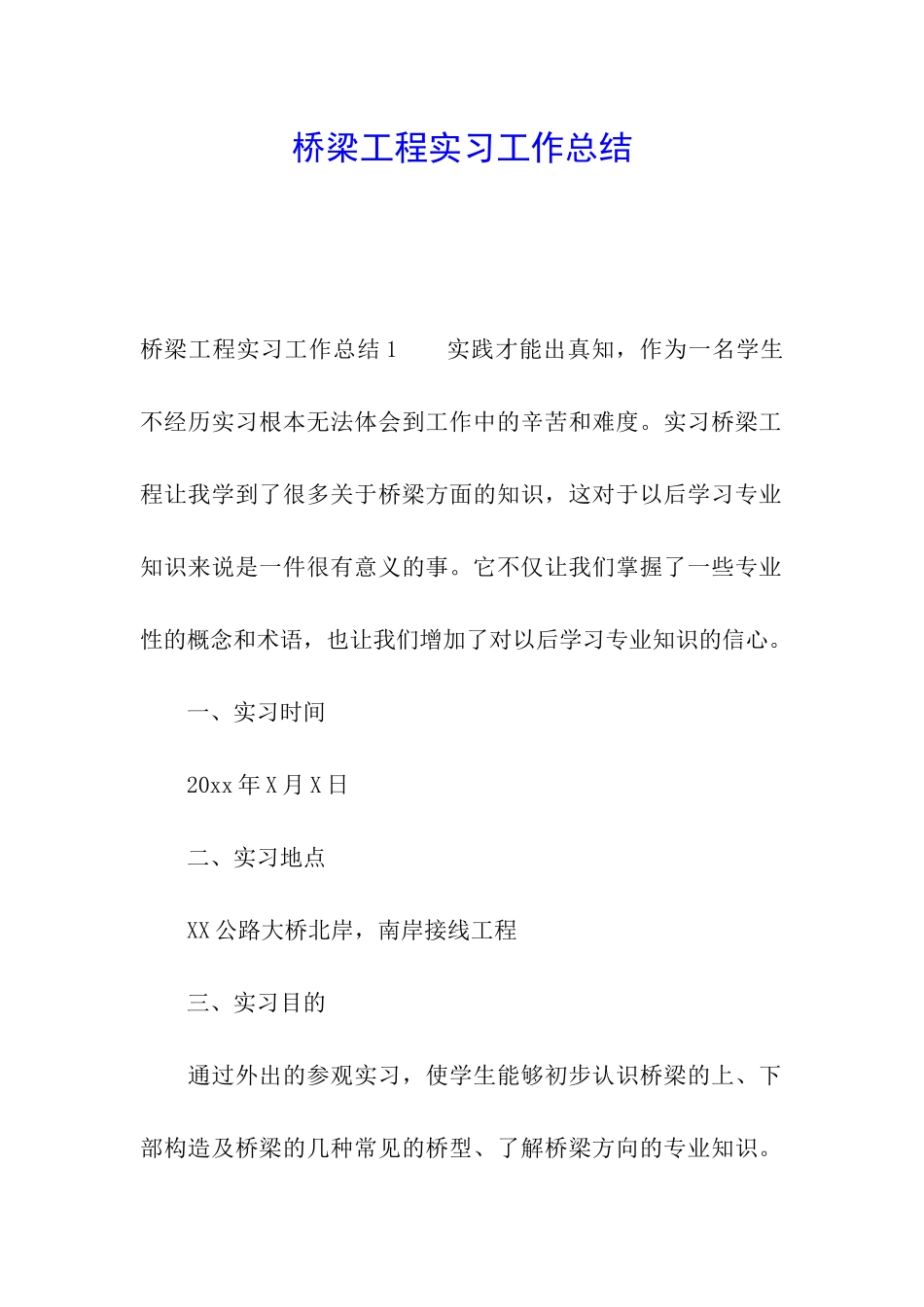 桥梁工程实习工作总结

桥梁工程实习工作总结 1　　实践才能出真知，作为一名学生不经历实习根本无法体会到工作中的辛苦和难度。实习桥梁工程让我学到了很多关于桥梁方面的知识，这对于以后学习专业知识来说是一件很有意义的事。它不仅让我们掌握了一些专业性的概念和术语，也让我们增加了对以后学习专业知识的信心。

一、实习时间

20xx 年 X 月 X 日

二、实习地点

XX 公路大桥北岸，南岸接线工程

三、实习目的

通过外出的参观实习，使学生能够初步认识桥梁的上、下部构造及桥梁的几种常见的桥型、了解桥梁方向的专业知识。